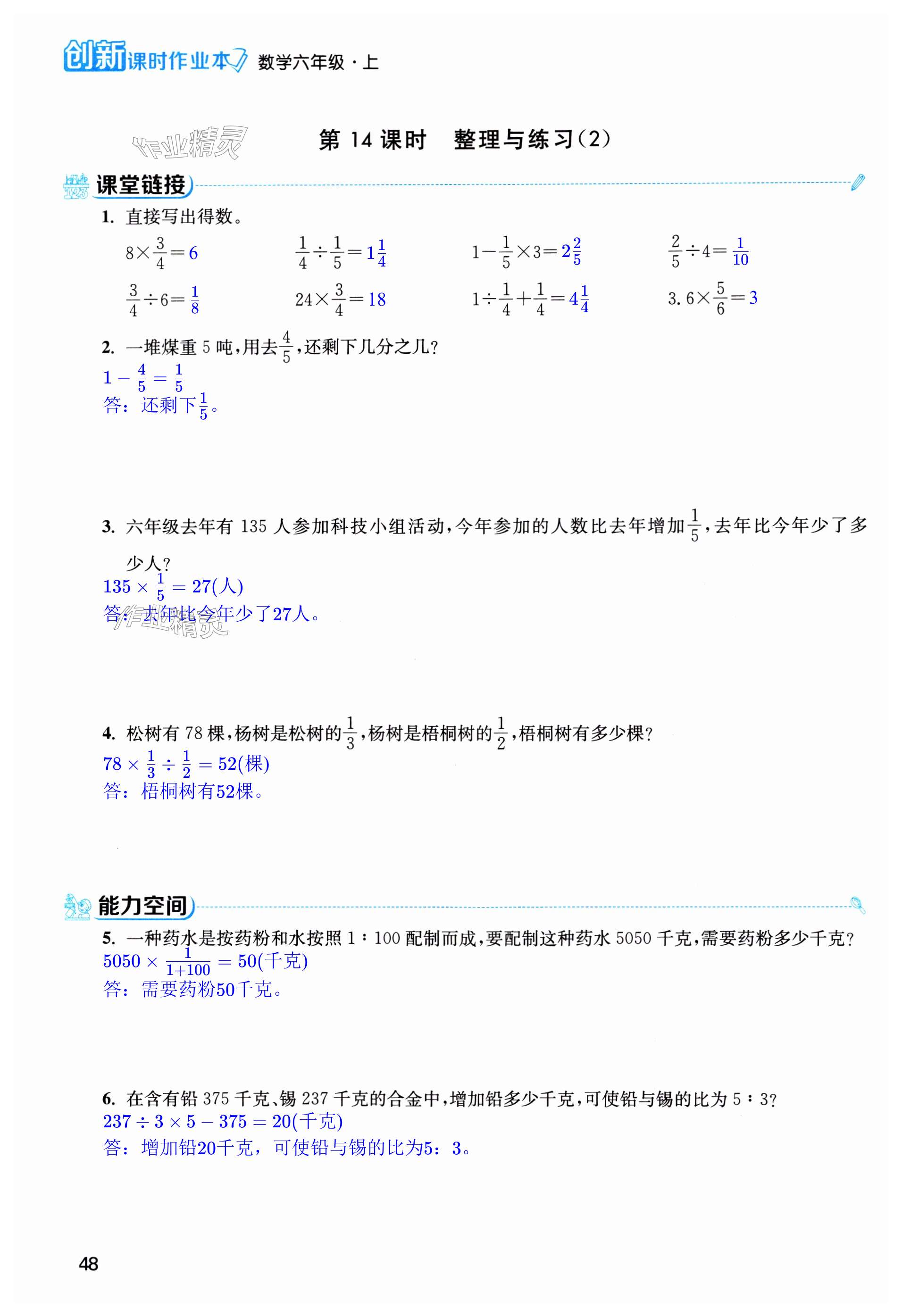 创新课时作业本 数学六年级·上

作业精灵

第 14 课时　整理与练习(2)

课堂链接

1. 直接写出得数。

$8\times\frac{3}{4}=6$　$\frac{1}{4}\div\frac{1}{5}=1\frac{1}{4}$　$1-\frac{1}{5}\times3=2\frac{2}{5}$　$\frac{2}{5}\div4=\frac{1}{10}$

$\frac{3}{4}\div6=\frac{1}{8}$　$24\times\frac{3}{4}=18$　$1\div\frac{1}{4}+\frac{1}{4}=4\frac{1}{4}$　$3.6\times\frac{5}{6}=3$

2. 一堆煤重 5 吨，用去$\frac{4}{5}$，还剩下几分之几？
$1-\frac{4}{5}=\frac{1}{5}$
答：还剩下$\frac{1}{5}$。

3. 六年级去年有 135 人参加科技小组活动，今年参加的人数比去年增加$\frac{1}{5}$，去年比今年少了多少人？
$135\times\frac{1}{5}=27$(人)
答：去年比今年少了27人。

作业精灵

4. 松树有 78 棵，杨树是松树的$\frac{1}{3}$，杨树是梧桐树的$\frac{1}{2}$，梧桐树有多少棵？
$78\times\frac{1}{3}\div\frac{1}{2}=52$(棵)
答：梧桐树有52棵。

能力空间

5. 一种药水是按药粉和水按照 1∶100 配制而成，要配制这种药水 5050 千克，需要药粉多少千克？
$5050\times\frac{1}{1+100}=50$(千克)
答：需要药粉50千克。

6. 在含有铅 375 千克、锡 237 千克的合金中，增加铅多少千克，可使铅与锡的比为 5∶3？
$237\div3\times5-375=20$(千克)
答：增加铅20千克，可使铅与锡的比为5：3。

48